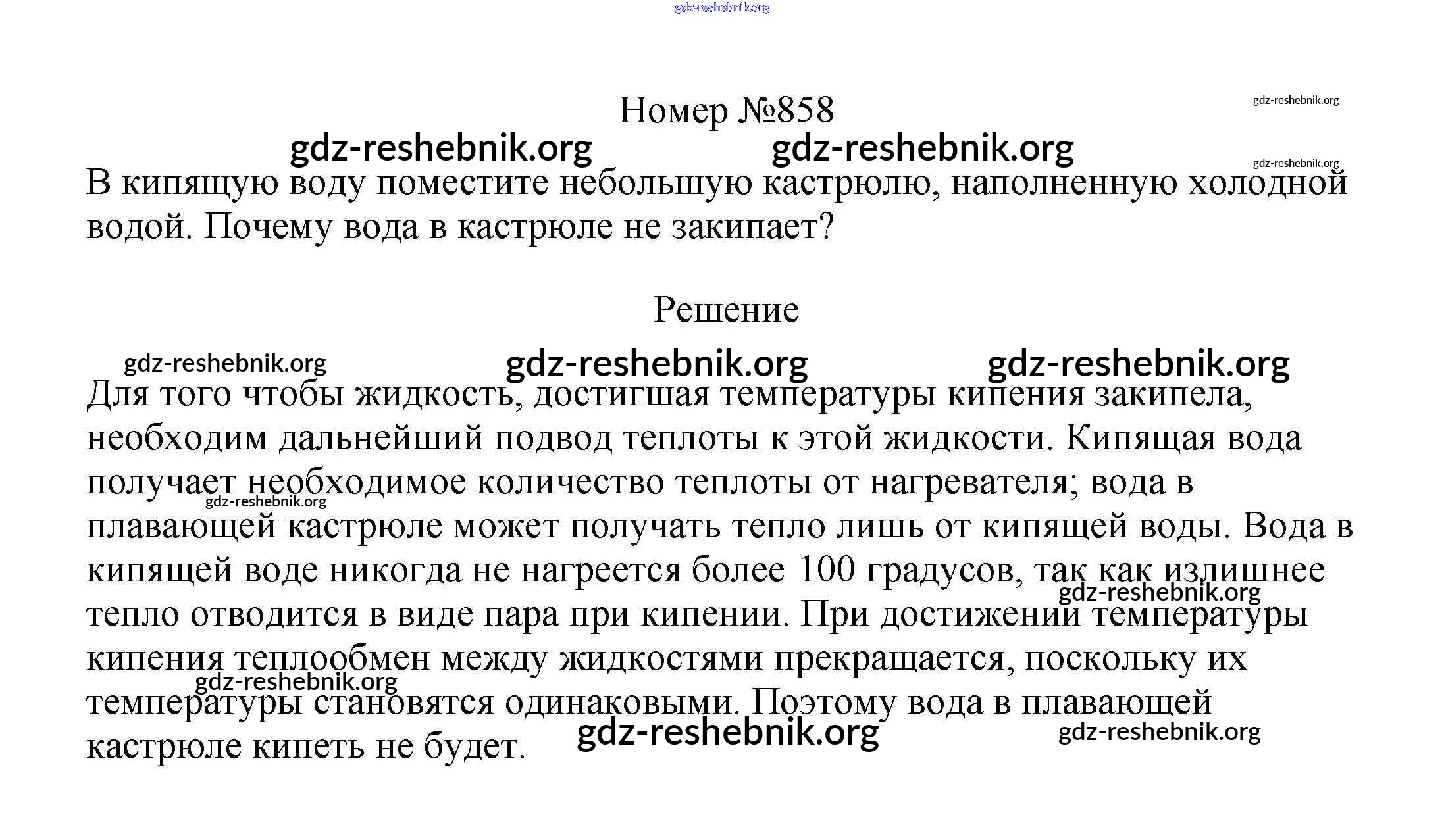 gdz-reshebnik.org

Номер №858

gdz-reshebnik.org

gdz-reshebnik.org gdz-reshebnik.org

gdz-reshebnik.org

В кипящую воду поместите небольшую кастрюлю, наполненную холодной водой. Почему вода в кастрюле не закипает?

Решение

gdz-reshebnik.org gdz-reshebnik.org gdz-reshebnik.org

Для того чтобы жидкость, достигшая температуры кипения закипела, необходим дальнейший подвод теплоты к этой жидкости. Кипящая вода получает необходимое количество теплоты от нагревателя; вода в плавающей кастрюле может получать тепло лишь от кипящей воды. Вода в кипящей воде никогда не нагреется более 100 градусов, так как излишнее тепло отводится в виде пара при кипении. При достижении температуры кипения теплообмен между жидкостями прекращается, поскольку их температуры становятся одинаковыми. Поэтому вода в плавающей кастрюле кипеть не будет.

gdz-reshebnik.org

gdz-reshebnik.org

gdz-reshebnik.org

gdz-reshebnik.org gdz-reshebnik.org